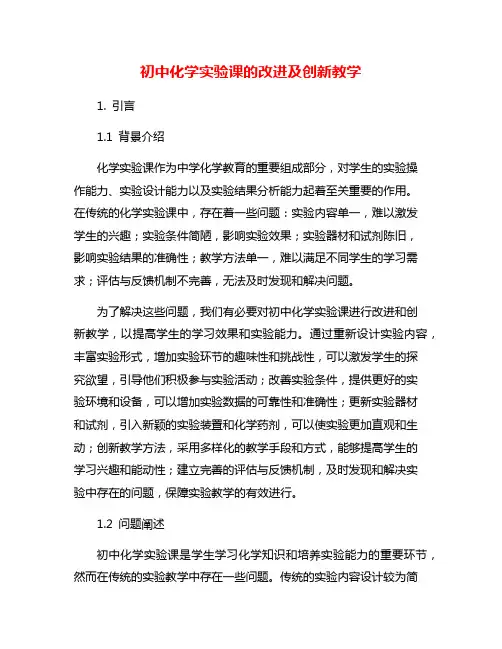 初中化学实验课的改进及创新教学

1. 引言

1.1 背景介绍

化学实验课作为中学化学教育的重要组成部分，对学生的实验操作能力、实验设计能力以及实验结果分析能力起着至关重要的作用。在传统的化学实验课中，存在着一些问题：实验内容单一，难以激发学生的兴趣；实验条件简陋，影响实验效果；实验器材和试剂陈旧，影响实验结果的准确性；教学方法单一，难以满足不同学生的学习需求；评估与反馈机制不完善，无法及时发现和解决问题。

为了解决这些问题，我们有必要对初中化学实验课进行改进和创新教学，以提高学生的学习效果和实验能力。通过重新设计实验内容，丰富实验形式，增加实验环节的趣味性和挑战性，可以激发学生的探究欲望，引导他们积极参与实验活动；改善实验条件，提供更好的实验环境和设备，可以增加实验数据的可靠性和准确性；更新实验器材和试剂，引入新颖的实验装置和化学药剂，可以使实验更加直观和生动；创新教学方法，采用多样化的教学手段和方式，能够提高学生的学习兴趣和能动性；建立完善的评估与反馈机制，及时发现和解决实验中存在的问题，保障实验教学的有效进行。

1.2 问题阐述

初中化学实验课是学生学习化学知识和培养实验能力的重要环节，然而在传统的实验教学中存在一些问题。传统的实验内容设计较为简